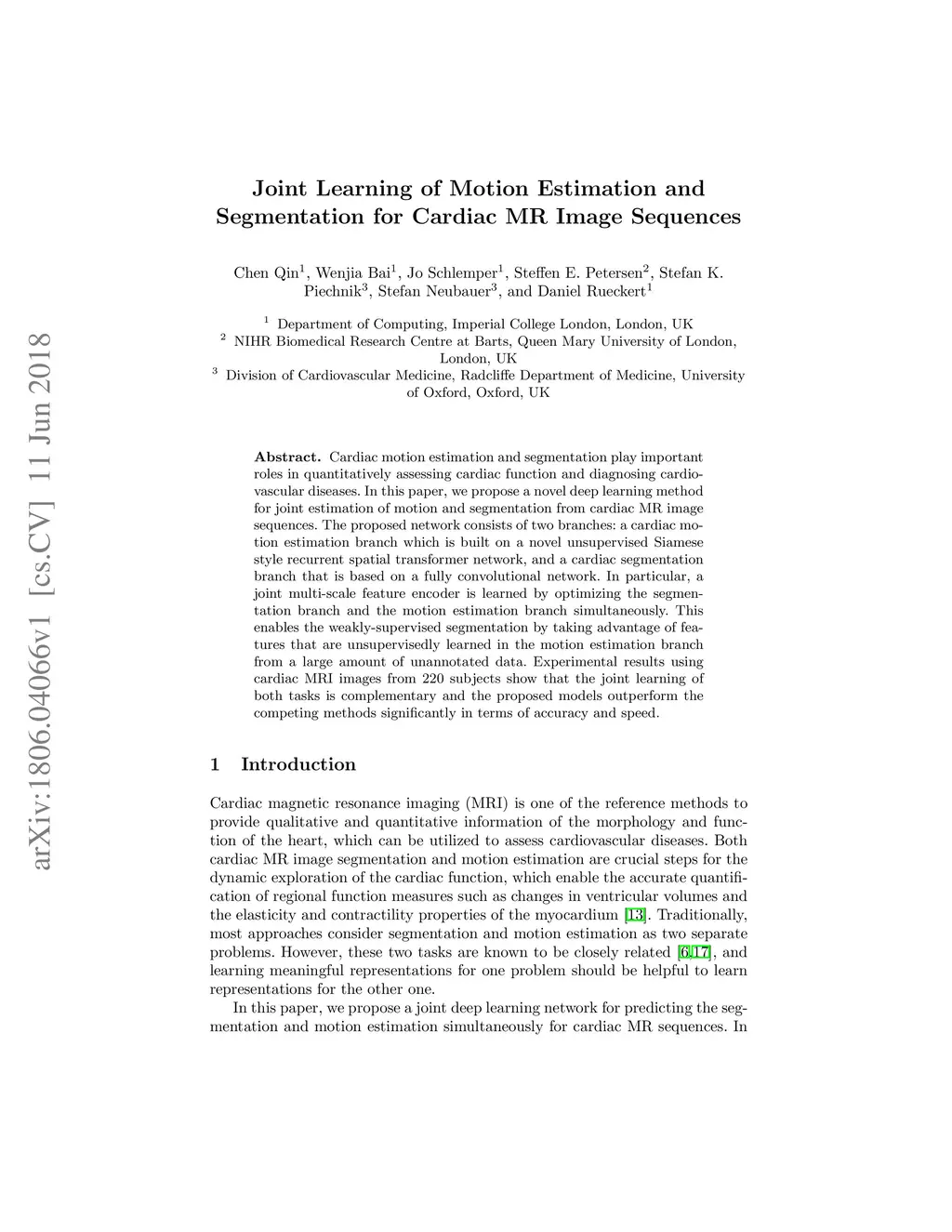 arXiv:1806.04066v1 [cs.CV] 11 Jun 2018

Joint Learning of Motion Estimation and Segmentation for Cardiac MR Image Sequences

Chen Qin$^1$, Wenjia Bai$^1$, Jo Schlemper$^1$, Steffen E. Petersen$^2$, Stefan K. Piechnik$^3$, Stefan Neubauer$^3$, and Daniel Rueckert$^1$

$^1$ Department of Computing, Imperial College London, London, UK
$^2$ NIHR Biomedical Research Centre at Barts, Queen Mary University of London, London, UK
$^3$ Division of Cardiovascular Medicine, Radcliffe Department of Medicine, University of Oxford, Oxford, UK

Abstract. Cardiac motion estimation and segmentation play important roles in quantitatively assessing cardiac function and diagnosing cardiovascular diseases. In this paper, we propose a novel deep learning method for joint estimation of motion and segmentation from cardiac MR image sequences. The proposed network consists of two branches: a cardiac motion estimation branch which is built on a novel unsupervised Siamese style recurrent spatial transformer network, and a cardiac segmentation branch that is based on a fully convolutional network. In particular, a joint multi-scale feature encoder is learned by optimizing the segmentation branch and the motion estimation branch simultaneously. This enables the weakly-supervised segmentation by taking advantage of features that are unsupervisedly learned in the motion estimation branch from a large amount of unannotated data. Experimental results using cardiac MRI images from 220 subjects show that the joint learning of both tasks is complementary and the proposed models outperform the competing methods significantly in terms of accuracy and speed.

1 Introduction

Cardiac magnetic resonance imaging (MRI) is one of the reference methods to provide qualitative and quantitative information of the morphology and function of the heart, which can be utilized to assess cardiovascular diseases. Both cardiac MR image segmentation and motion estimation are crucial steps for the dynamic exploration of the cardiac function, which enable the accurate quantification of regional function measures such as changes in ventricular volumes and the elasticity and contractility properties of the myocardium [13]. Traditionally, most approaches consider segmentation and motion estimation as two separate problems. However, these two tasks are known to be closely related [6,17], and learning meaningful representations for one problem should be helpful to learn representations for the other one.

In this paper, we propose a joint deep learning network for predicting the segmentation and motion estimation simultaneously for cardiac MR sequences. In